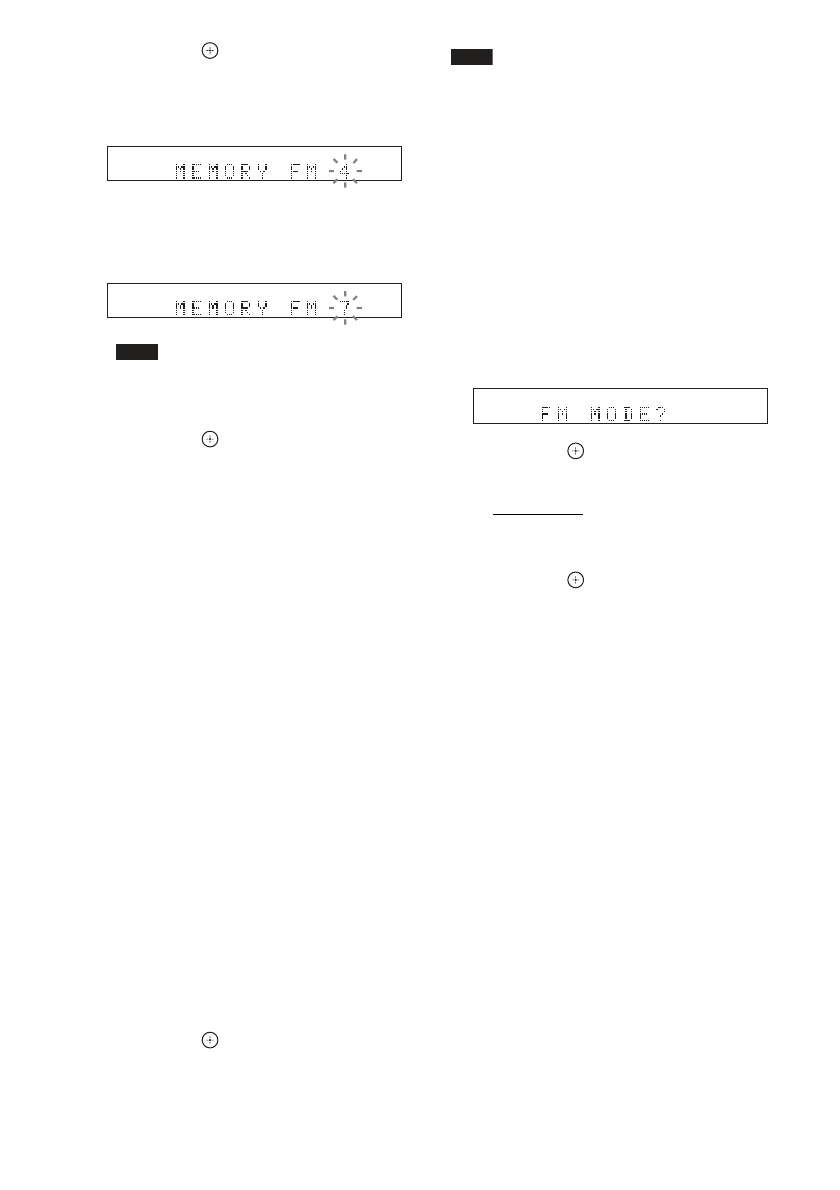 MEMORY FM 4

MEMORY FM 7

FM MODE?